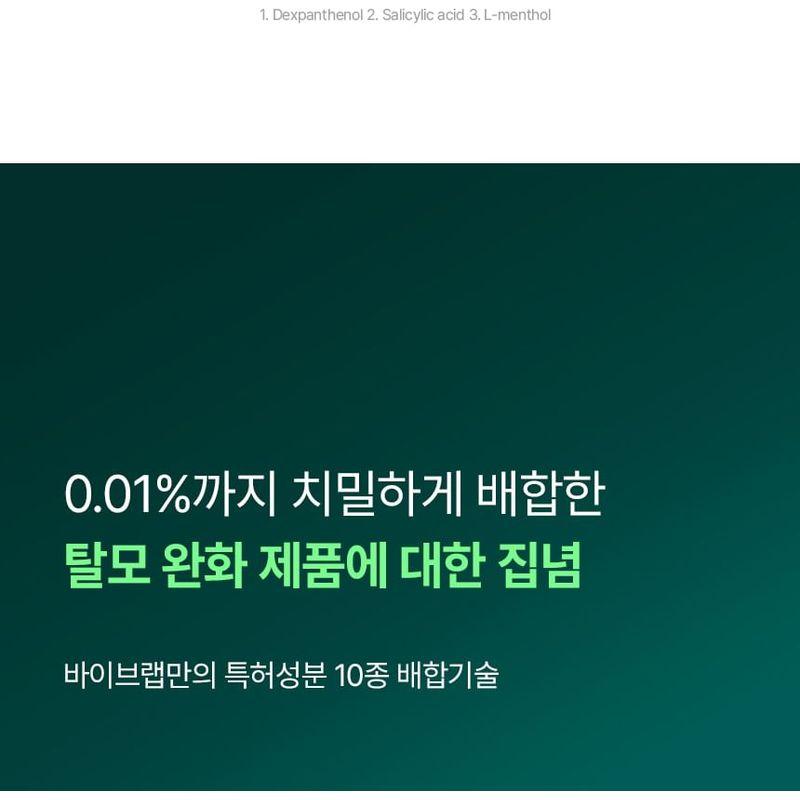 1. Dexpanthenol 2. Salicylic acid 3. L-menthol

0.01%까지 치밀하게 배합한
탈모 완화 제품에 대한 집념

바이브랩만의 특허성분 10종 배합기술